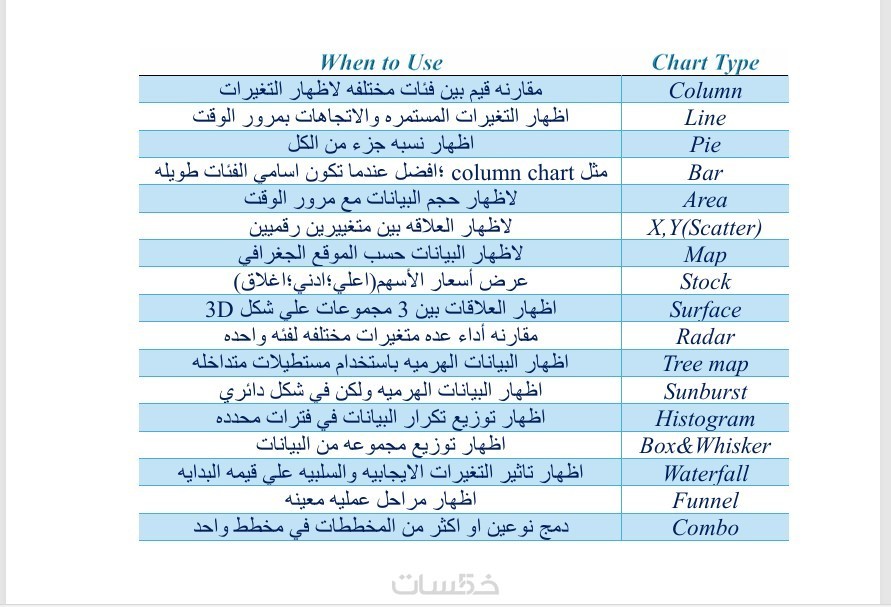 | When to Use | Chart Type |
|---|---|
| مقارنه قيم بين فئات مختلفه لاظهار التغيرات | Column |
| اظهار التغيرات المستمره والاتجاهات بمرور الوقت | Line |
| اظهار نسبه جزء من الكل | Pie |
| مثل column chart ؛افضل عندما تكون اسامي الفئات طويله | Bar |
| لاظهار حجم البيانات مع مرور الوقت | Area |
| لاظهار العلاقه بين متغييرين رقميين | X,Y(Scatter) |
| لاظهار البيانات حسب الموقع الجغرافي | Map |
| عرض أسعار الأسهم(اعلي؛ادني؛اغلاق) | Stock |
| اظهار العلاقات بين 3 مجموعات علي شكل 3D | Surface |
| مقارنه أداء عده متغيرات مختلفه لفئه واحده | Radar |
| اظهار البيانات الهرميه باستخدام مستطيلات متداخله | Tree map |
| اظهار البيانات الهرميه ولكن في شكل دائري | Sunburst |
| اظهار توزيع تكرار البيانات في فترات محدده | Histogram |
| اظهار توزيع مجموعه من البيانات | Box&Whisker |
| اظهار تاثير التغيرات الايجابيه والسلبيه علي قيمه البدايه | Waterfall |
| اظهار مراحل عمليه معينه | Funnel |
| دمج نوعين او اكثر من المخططات في مخطط واحد | Combo |

خمسات